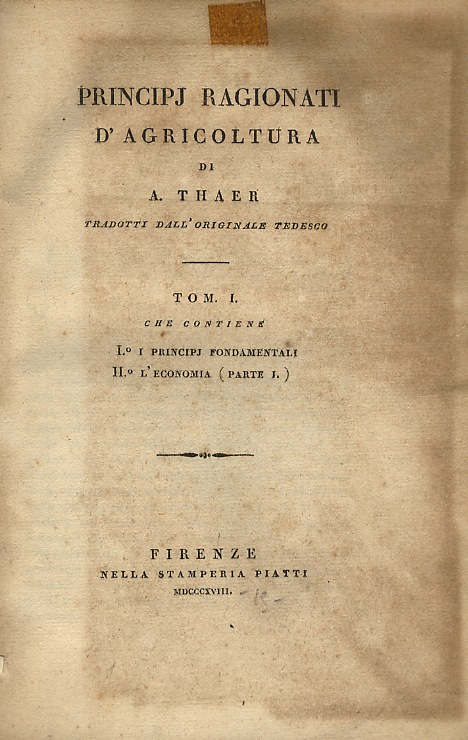 PRINCIPJ RAGIONATI
D'AGRICOLTURA
DI
A. THAER
TRADOTTI DALL'ORIGINALE TEDESCO

TOM. I.
CHE CONTIENE
I.° I PRINCIPJ FONDAMENTALI
II.° L'ECONOMIA (PARTE I.)

FIRENZE
NELLA STAMPERIA PIATTI
MDCCCXVIII. 15-